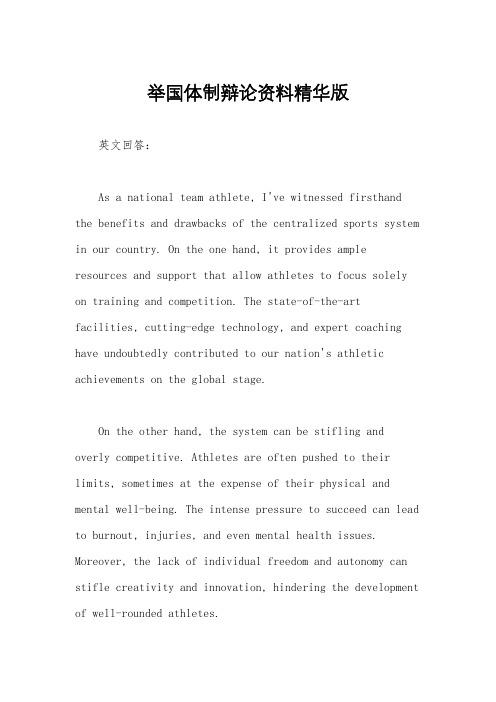 举国体制辩论资料精华版

英文回答：

As a national team athlete, I've witnessed firsthand the benefits and drawbacks of the centralized sports system in our country. On the one hand, it provides ample resources and support that allow athletes to focus solely on training and competition. The state-of-the-art facilities, cutting-edge technology, and expert coaching have undoubtedly contributed to our nation's athletic achievements on the global stage.

On the other hand, the system can be stifling and overly competitive. Athletes are often pushed to their limits, sometimes at the expense of their physical and mental well-being. The intense pressure to succeed can lead to burnout, injuries, and even mental health issues. Moreover, the lack of individual freedom and autonomy can stifle creativity and innovation, hindering the development of well-rounded athletes.